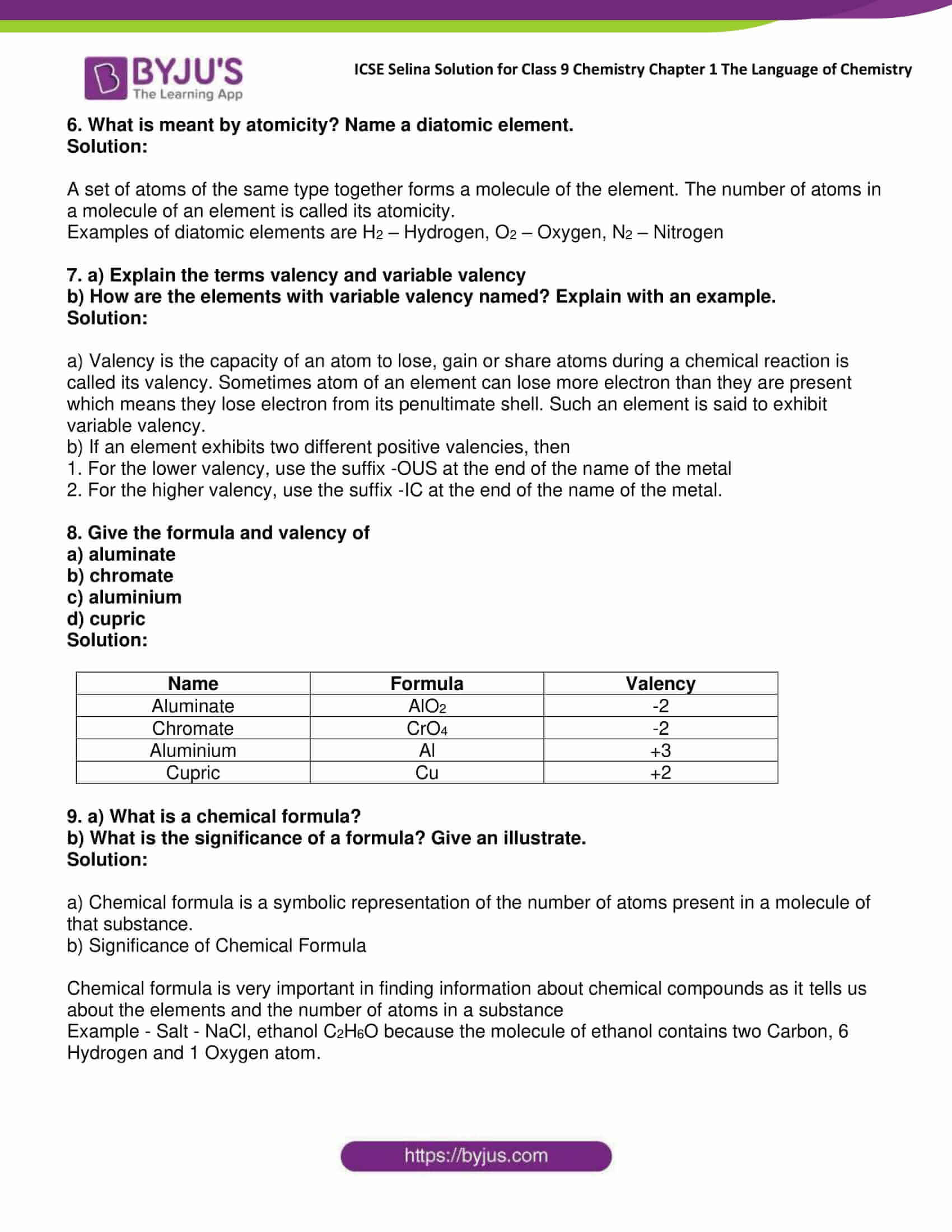 BYJU'S
The Learning App

ICSE Selina Solution for Class 9 Chemistry Chapter 1 The Language of Chemistry

6. What is meant by atomicity? Name a diatomic element.
Solution:

A set of atoms of the same type together forms a molecule of the element. The number of atoms in a molecule of an element is called its atomicity.
Examples of diatomic elements are $H_2$ – Hydrogen, $O_2$ – Oxygen, $N_2$ – Nitrogen

7. a) Explain the terms valency and variable valency
b) How are the elements with variable valency named? Explain with an example.
Solution:

a) Valency is the capacity of an atom to lose, gain or share atoms during a chemical reaction is called its valency. Sometimes atom of an element can lose more electron than they are present which means they lose electron from its penultimate shell. Such an element is said to exhibit variable valency.
b) If an element exhibits two different positive valencies, then
1. For the lower valency, use the suffix -OUS at the end of the name of the metal
2. For the higher valency, use the suffix -IC at the end of the name of the metal.

8. Give the formula and valency of
a) aluminate
b) chromate
c) aluminium
d) cupric
Solution:

| Name | Formula | Valency |
|---|---|---|
| Aluminate | $AlO_2$ | -2 |
| Chromate | $CrO_4$ | -2 |
| Aluminium | Al | +3 |
| Cupric | Cu | +2 |

9. a) What is a chemical formula?
b) What is the significance of a formula? Give an illustrate.
Solution:

a) Chemical formula is a symbolic representation of the number of atoms present in a molecule of that substance.
b) Significance of Chemical Formula

Chemical formula is very important in finding information about chemical compounds as it tells us about the elements and the number of atoms in a substance
Example - Salt - NaCl, ethanol $C_2H_6O$ because the molecule of ethanol contains two Carbon, 6 Hydrogen and 1 Oxygen atom.

https://byjus.com